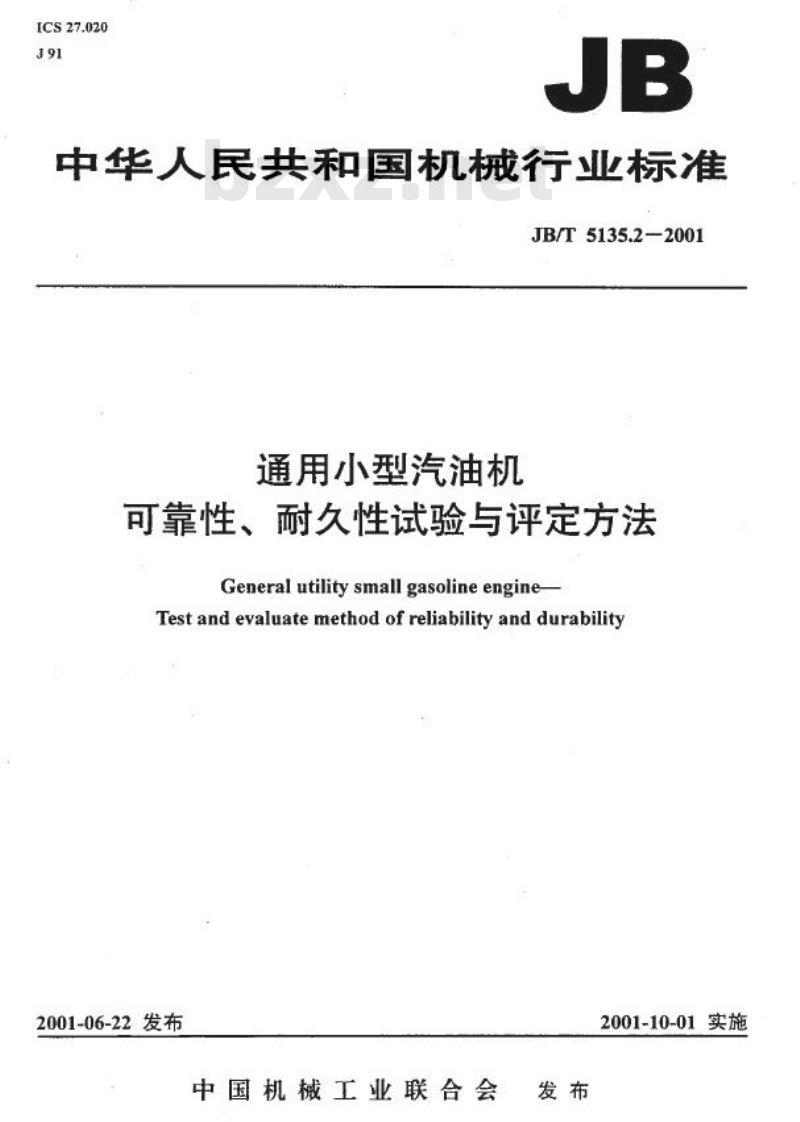 ICS 27.020
J 91

JB

中华人民共和国机械行业标准

bzxz.net

JB/T 5135.2—2001

通用小型汽油机
可靠性、耐久性试验与评定方法

General utility small gasoline engine—
Test and evaluate method of reliability and durability

2001-06-22 发布

2001-10-01 实施

中国机械工业联合会 发布